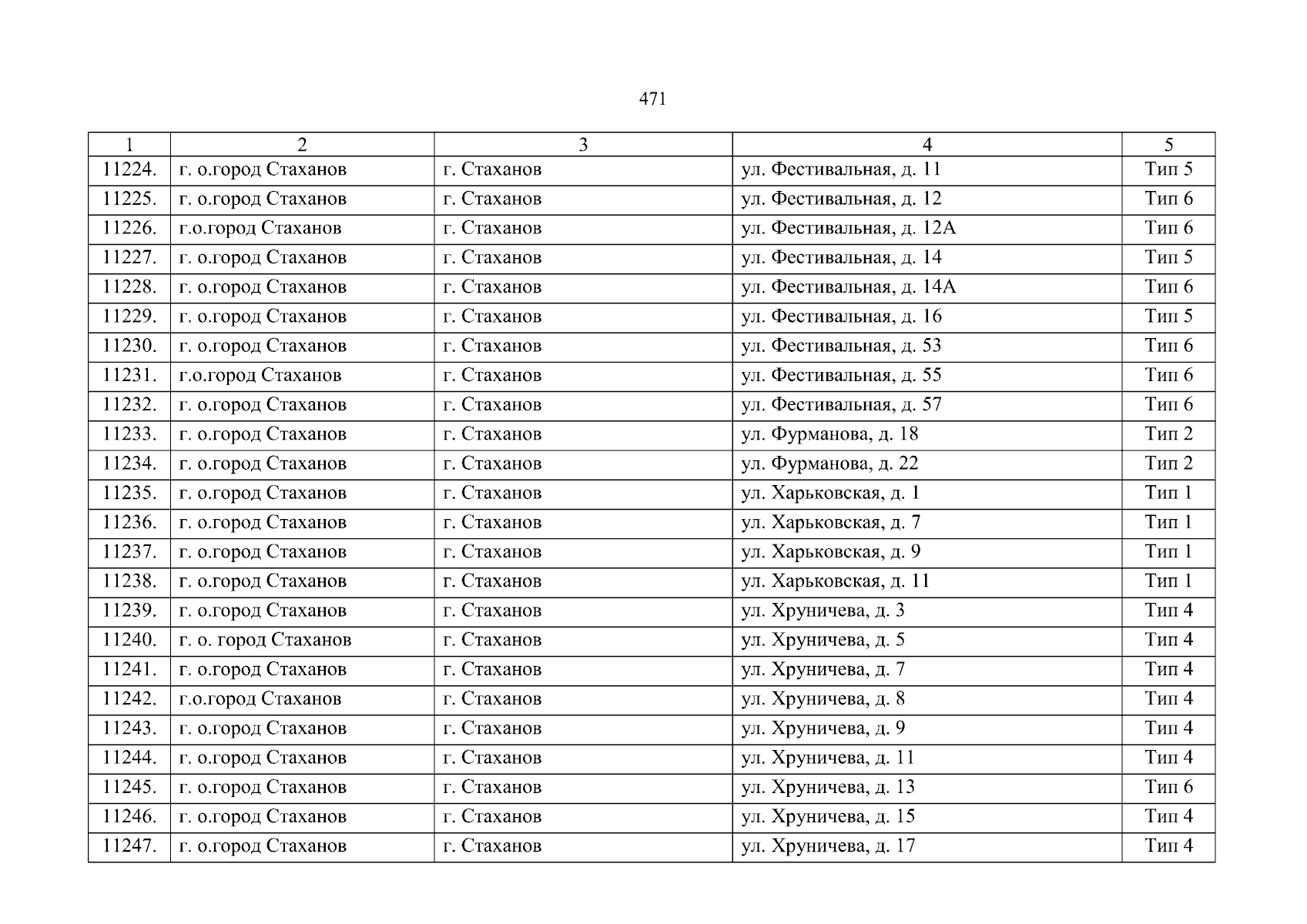 471

| 1 | 2 | 3 | 4 | 5 |
|---|---|---|---|---|
| 11224. | г. о.город Стаханов | г. Стаханов | ул. Фестивальная, д. 11 | Тип 5 |
| 11225. | г. о.город Стаханов | г. Стаханов | ул. Фестивальная, д. 12 | Тип 6 |
| 11226. | г.о.город Стаханов | г. Стаханов | ул. Фестивальная, д. 12А | Тип 6 |
| 11227. | г. о.город Стаханов | г. Стаханов | ул. Фестивальная, д. 14 | Тип 5 |
| 11228. | г. о.город Стаханов | г. Стаханов | ул. Фестивальная, д. 14А | Тип 6 |
| 11229. | г. о.город Стаханов | г. Стаханов | ул. Фестивальная, д. 16 | Тип 5 |
| 11230. | г. о.город Стаханов | г. Стаханов | ул. Фестивальная, д. 53 | Тип 6 |
| 11231. | г.о.город Стаханов | г. Стаханов | ул. Фестивальная, д. 55 | Тип 6 |
| 11232. | г. о.город Стаханов | г. Стаханов | ул. Фестивальная, д. 57 | Тип 6 |
| 11233. | г. о.город Стаханов | г. Стаханов | ул. Фурманова, д. 18 | Тип 2 |
| 11234. | г. о.город Стаханов | г. Стаханов | ул. Фурманова, д. 22 | Тип 2 |
| 11235. | г. о.город Стаханов | г. Стаханов | ул. Харьковская, д. 1 | Тип 1 |
| 11236. | г. о.город Стаханов | г. Стаханов | ул. Харьковская, д. 7 | Тип 1 |
| 11237. | г. о.город Стаханов | г. Стаханов | ул. Харьковская, д. 9 | Тип 1 |
| 11238. | г. о.город Стаханов | г. Стаханов | ул. Харьковская, д. 11 | Тип 1 |
| 11239. | г. о.город Стаханов | г. Стаханов | ул. Хруничева, д. 3 | Тип 4 |
| 11240. | г. о. город Стаханов | г. Стаханов | ул. Хруничева, д. 5 | Тип 4 |
| 11241. | г. о.город Стаханов | г. Стаханов | ул. Хруничева, д. 7 | Тип 4 |
| 11242. | г.о.город Стаханов | г. Стаханов | ул. Хруничева, д. 8 | Тип 4 |
| 11243. | г. о.город Стаханов | г. Стаханов | ул. Хруничева, д. 9 | Тип 4 |
| 11244. | г. о.город Стаханов | г. Стаханов | ул. Хруничева, д. 11 | Тип 4 |
| 11245. | г. о.город Стаханов | г. Стаханов | ул. Хруничева, д. 13 | Тип 6 |
| 11246. | г. о.город Стаханов | г. Стаханов | ул. Хруничева, д. 15 | Тип 4 |
| 11247. | г. о.город Стаханов | г. Стаханов | ул. Хруничева, д. 17 | Тип 4 |